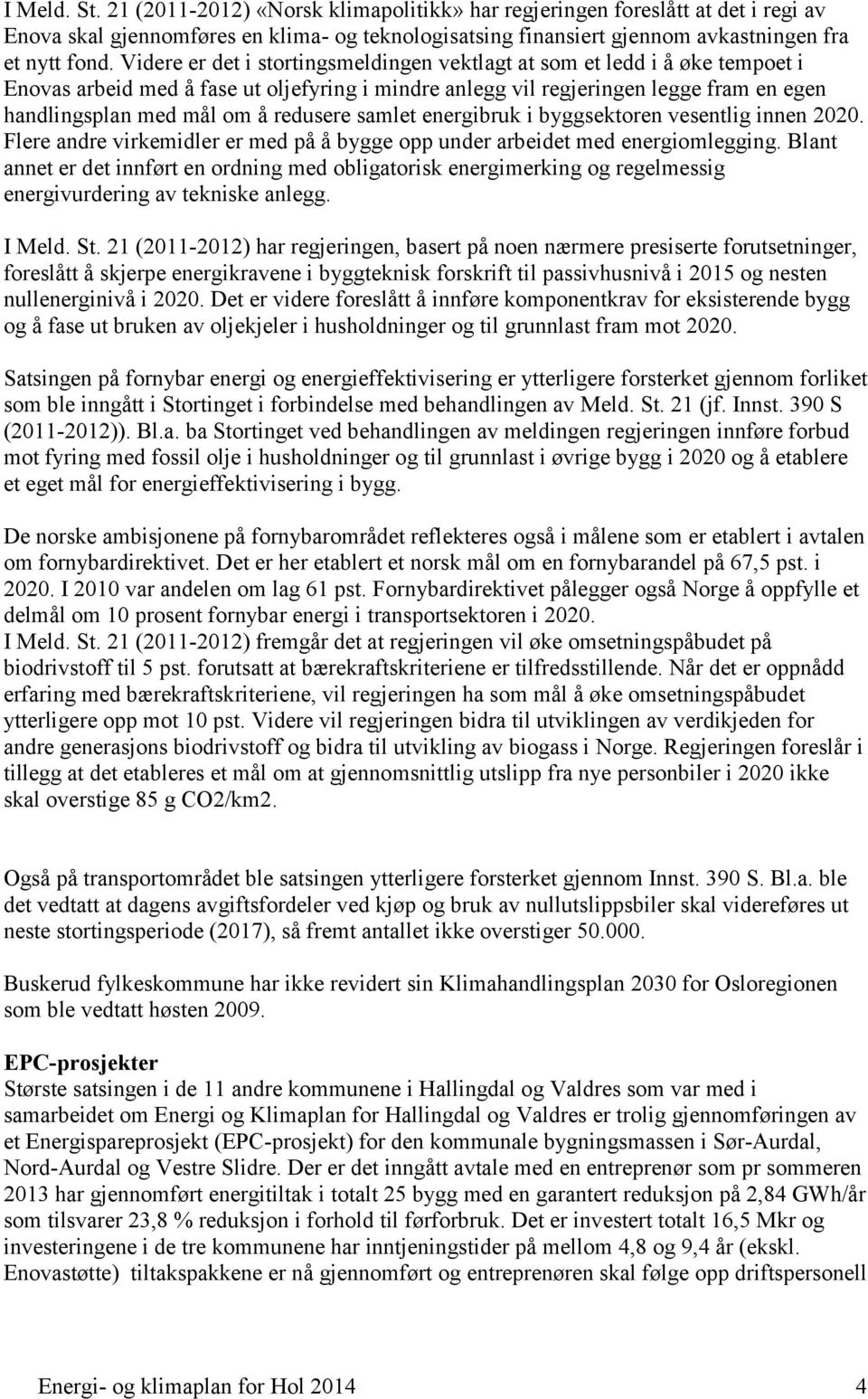 I Meld. St. 21 (2011-2012) «Norsk klimapolitikk» har regjeringen foreslått at det i regi av Enova skal gjennomføres en klima- og teknologisatsing finansiert gjennom avkastningen fra et nytt fond. Videre er det i stortingsmeldingen vektlagt at som et ledd i å øke tempoet i Enovas arbeid med å fase ut oljefyring i mindre anlegg vil regjeringen legge fram en egen handlingsplan med mål om å redusere samlet energibruk i byggsektoren vesentlig innen 2020. Flere andre virkemidler er med på å bygge opp under arbeidet med energiomlegging. Blant annet er det innført en ordning med obligatorisk energimerking og regelmessig energivurdering av tekniske anlegg.

I Meld. St. 21 (2011-2012) har regjeringen, basert på noen nærmere presiserte forutsetninger, foreslått å skjerpe energikravene i byggteknisk forskrift til passivhusnivå i 2015 og nesten nullenerginivå i 2020. Det er videre foreslått å innføre komponentkrav for eksisterende bygg og å fase ut bruken av oljekjeler i husholdninger og til grunnlast fram mot 2020.

Satsingen på fornybar energi og energieffektivisering er ytterligere forsterket gjennom forliket som ble inngått i Stortinget i forbindelse med behandlingen av Meld. St. 21 (jf. Innst. 390 S (2011-2012)). Bl.a. ba Stortinget ved behandlingen av meldingen regjeringen innføre forbud mot fyring med fossil olje i husholdninger og til grunnlast i øvrige bygg i 2020 og å etablere et eget mål for energieffektivisering i bygg.

De norske ambisjonene på fornybarområdet reflekteres også i målene som er etablert i avtalen om fornybardirektivet. Det er her etablert et norsk mål om en fornybarandel på 67,5 pst. i 2020. I 2010 var andelen om lag 61 pst. Fornybardirektivet pålegger også Norge å oppfylle et delmål om 10 prosent fornybar energi i transportsektoren i 2020.
I Meld. St. 21 (2011-2012) fremgår det at regjeringen vil øke omsetningspåbudet på biodrivstoff til 5 pst. forutsatt at bærekraftskriteriene er tilfredsstillende. Når det er oppnådd erfaring med bærekraftskriteriene, vil regjeringen ha som mål å øke omsetningspåbudet ytterligere opp mot 10 pst. Videre vil regjeringen bidra til utviklingen av verdikjeden for andre generasjons biodrivstoff og bidra til utvikling av biogass i Norge. Regjeringen foreslår i tillegg at det etableres et mål om at gjennomsnittlig utslipp fra nye personbiler i 2020 ikke skal overstige 85 g CO2/km2.

Også på transportområdet ble satsingen ytterligere forsterket gjennom Innst. 390 S. Bl.a. ble det vedtatt at dagens avgiftsfordeler ved kjøp og bruk av nullutslippsbiler skal videreføres ut neste stortingsperiode (2017), så fremt antallet ikke overstiger 50.000.

Buskerud fylkeskommune har ikke revidert sin Klimahandlingsplan 2030 for Osloregionen som ble vedtatt høsten 2009.

EPC-prosjekter
Største satsingen i de 11 andre kommunene i Hallingdal og Valdres som var med i samarbeidet om Energi og Klimaplan for Hallingdal og Valdres er trolig gjennomføringen av et Energispareprosjekt (EPC-prosjekt) for den kommunale bygningsmassen i Sør-Aurdal, Nord-Aurdal og Vestre Slidre. Der er det inngått avtale med en entreprenør som pr sommeren 2013 har gjennomført energitiltak i totalt 25 bygg med en garantert reduksjon på 2,84 GWh/år som tilsvarer 23,8 % reduksjon i forhold til førforbruk. Det er investert totalt 16,5 Mkr og investeringene i de tre kommunene har inntjeningstider på mellom 4,8 og 9,4 år (ekskl. Enovastøtte) tiltakspakkene er nå gjennomført og entreprenøren skal følge opp driftspersonell

Energi- og klimaplan for Hol 2014 4